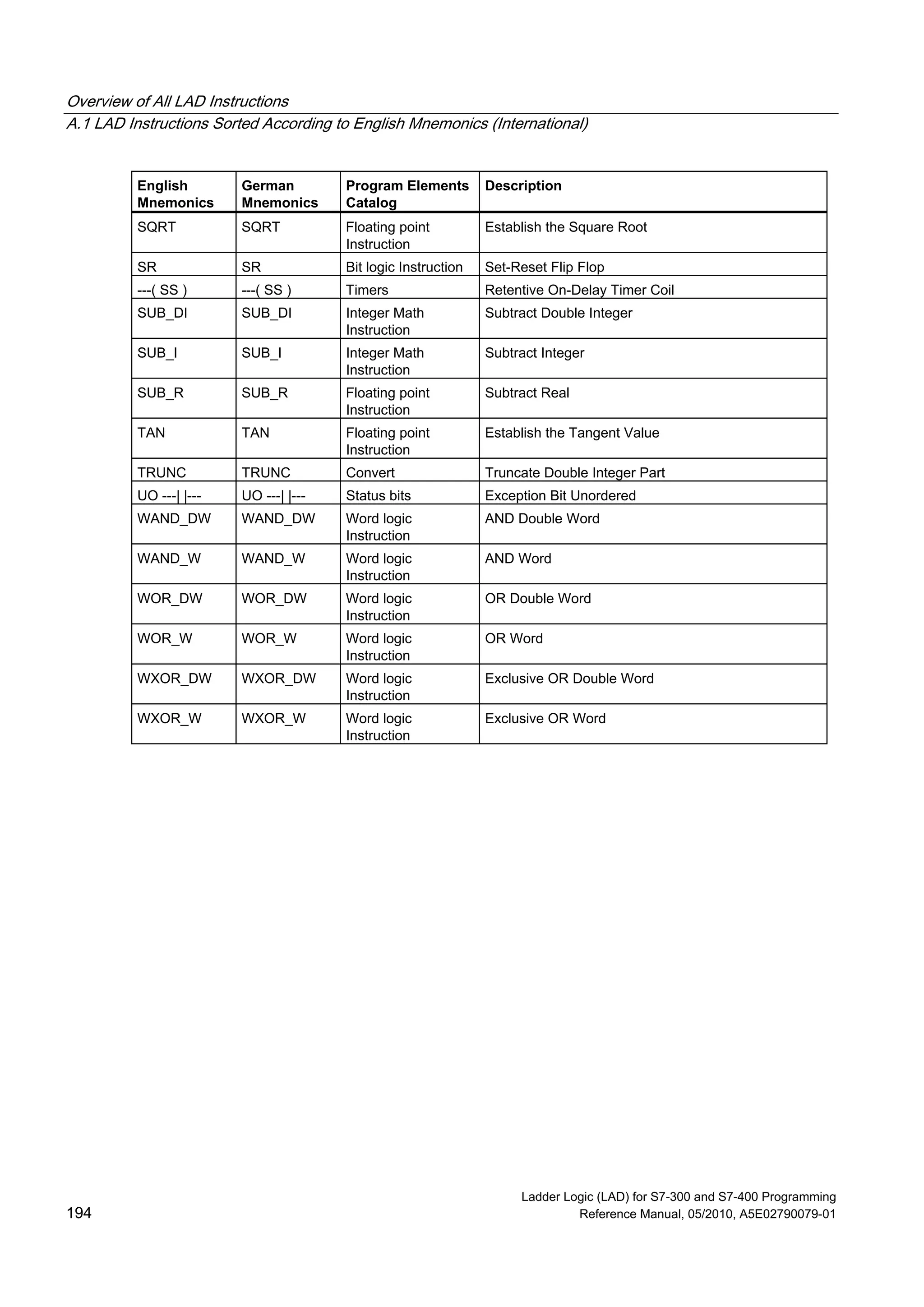 Overview of All LAD Instructions
A.1 LAD Instructions Sorted According to English Mnemonics (International)

| English Mnemonics | German Mnemonics | Program Elements Catalog | Description |
|---|---|---|---|
| SQRT | SQRT | Floating point Instruction | Establish the Square Root |
| SR | SR | Bit logic Instruction | Set-Reset Flip Flop |
| ---( SS ) | ---( SS ) | Timers | Retentive On-Delay Timer Coil |
| SUB_DI | SUB_DI | Integer Math Instruction | Subtract Double Integer |
| SUB_I | SUB_I | Integer Math Instruction | Subtract Integer |
| SUB_R | SUB_R | Floating point Instruction | Subtract Real |
| TAN | TAN | Floating point Instruction | Establish the Tangent Value |
| TRUNC | TRUNC | Convert | Truncate Double Integer Part |
| UO ---\| \|--- | UO ---\| \|--- | Status bits | Exception Bit Unordered |
| WAND_DW | WAND_DW | Word logic Instruction | AND Double Word |
| WAND_W | WAND_W | Word logic Instruction | AND Word |
| WOR_DW | WOR_DW | Word logic Instruction | OR Double Word |
| WOR_W | WOR_W | Word logic Instruction | OR Word |
| WXOR_DW | WXOR_DW | Word logic Instruction | Exclusive OR Double Word |
| WXOR_W | WXOR_W | Word logic Instruction | Exclusive OR Word |

194

Ladder Logic (LAD) for S7-300 and S7-400 Programming
Reference Manual, 05/2010, A5E02790079-01